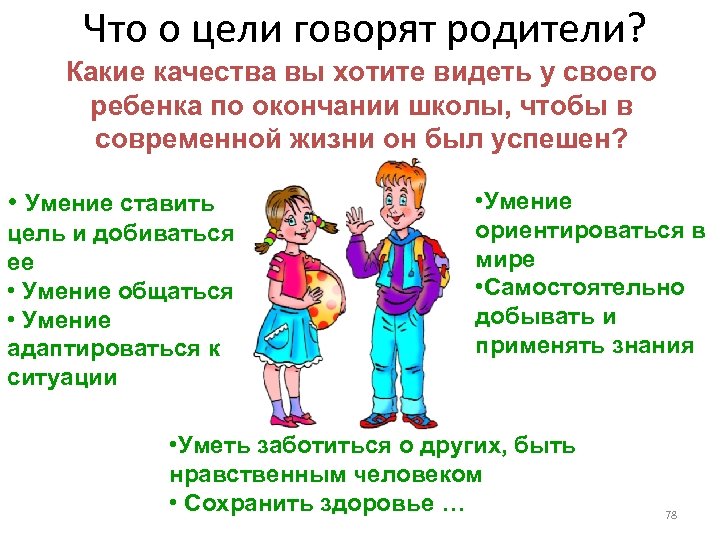 Что о цели говорят родители?

Какие качества вы хотите видеть у своего ребенка по окончании школы, чтобы в современной жизни он был успешен?

• Умение ставить цель и добиваться ее
• Умение общаться
• Умение адаптироваться к ситуации

•Умение ориентироваться в мире
•Самостоятельно добывать и применять знания

•Уметь заботиться о других, быть нравственным человеком
• Сохранить здоровье …

78